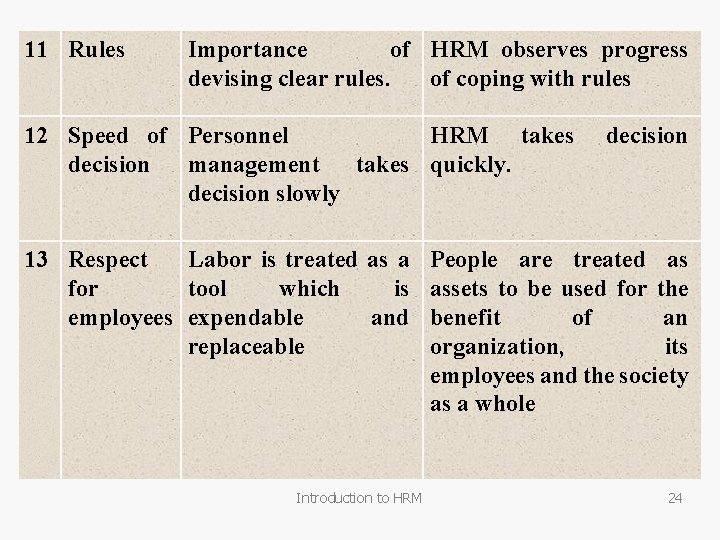 | 11 | Rules | Importance of devising clear rules. | HRM observes progress of coping with rules |
|---|---|---|---|
| 12 | Speed of decision | Personnel management takes decision slowly | HRM takes decision quickly. |
| 13 | Respect for employees | Labor is treated as a tool which is expendable and replaceable | People are treated as assets to be used for the benefit of an organization, its employees and the society as a whole |

Introduction to HRM

24